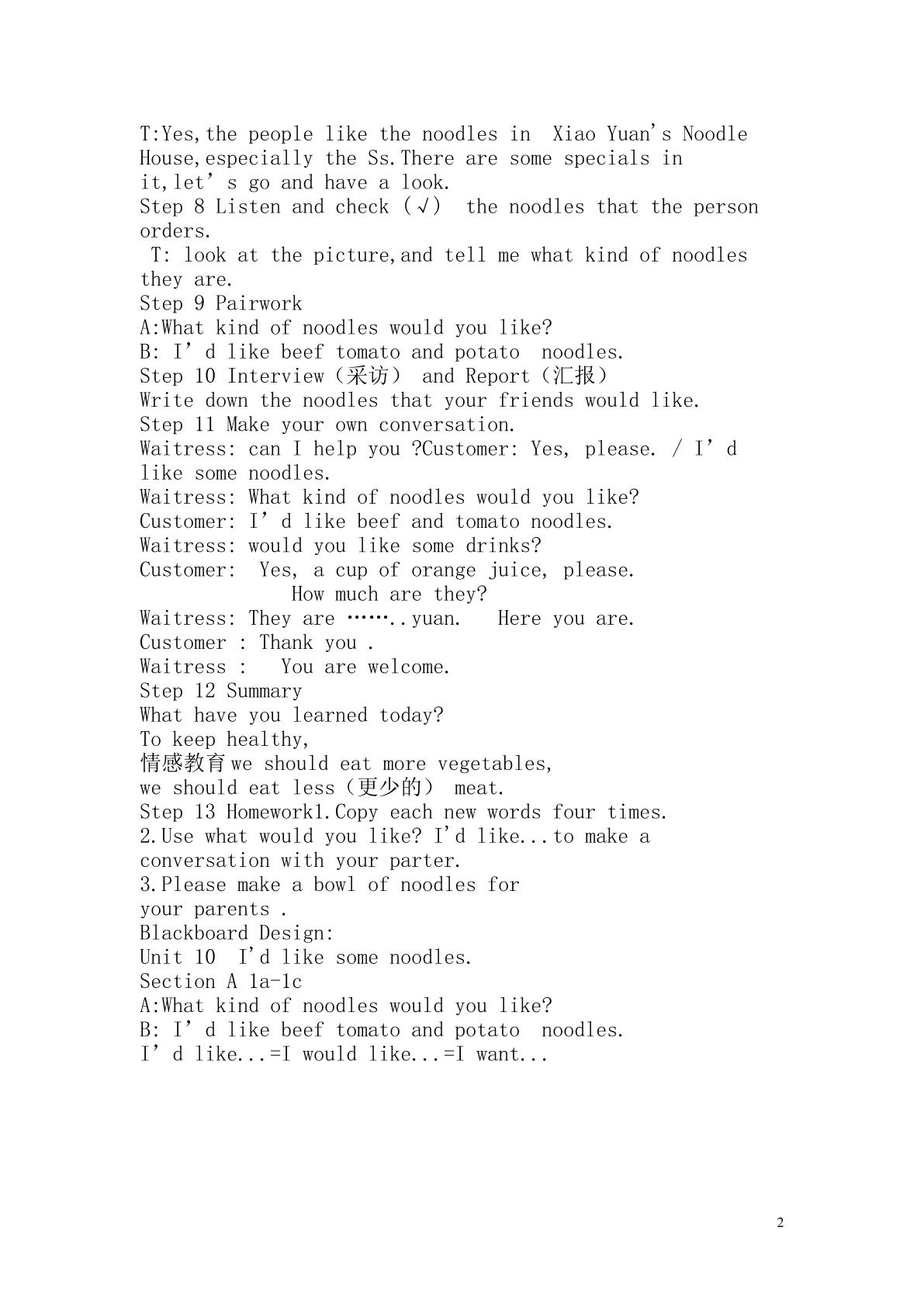 T:Yes,the people like the noodles in Xiao Yuan's Noodle House,especially the Ss.There are some specials in it,let's go and have a look.

Step 8 Listen and check (√) the noodles that the person orders.

T: look at the picture,and tell me what kind of noodles they are.

Step 9 Pairwork
A:What kind of noodles would you like?
B: I'd like beef tomato and potato noodles.

Step 10 Interview（采访） and Report（汇报）
Write down the noodles that your friends would like.

Step 11 Make your own conversation.
Waitress: can I help you ?Customer: Yes, please. / I'd like some noodles.
Waitress: What kind of noodles would you like?
Customer: I'd like beef and tomato noodles.
Waitress: would you like some drinks?
Customer: Yes, a cup of orange juice, please.
How much are they?
Waitress: They are ……..yuan. Here you are.
Customer : Thank you .
Waitress : You are welcome.

Step 12 Summary
What have you learned today?
To keep healthy,
情感教育we should eat more vegetables,
we should eat less（更少的） meat.

Step 13 Homework1.Copy each new words four times.
2.Use what would you like? I'd like...to make a conversation with your parter.
3.Please make a bowl of noodles for your parents .

Blackboard Design:
Unit 10 I'd like some noodles.
Section A 1a-1c
A:What kind of noodles would you like?
B: I'd like beef tomato and potato noodles.
I'd like...=I would like...=I want...

2